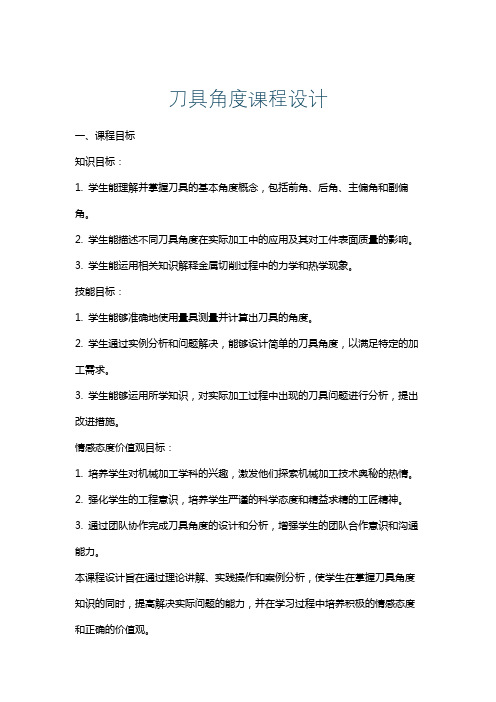 刀具角度课程设计

一、课程目标

知识目标：

1. 学生能理解并掌握刀具的基本角度概念，包括前角、后角、主偏角和副偏角。

2. 学生能描述不同刀具角度在实际加工中的应用及其对工件表面质量的影响。

3. 学生能运用相关知识解释金属切削过程中的力学和热学现象。

技能目标：

1. 学生能够准确地使用量具测量并计算出刀具的角度。

2. 学生通过实例分析和问题解决，能够设计简单的刀具角度，以满足特定的加工需求。

3. 学生能够运用所学知识，对实际加工过程中出现的刀具问题进行分析，提出改进措施。

情感态度价值观目标：

1. 培养学生对机械加工学科的兴趣，激发他们探索机械加工技术奥秘的热情。

2. 强化学生的工程意识，培养学生严谨的科学态度和精益求精的工匠精神。

3. 通过团队协作完成刀具角度的设计和分析，增强学生的团队合作意识和沟通能力。

本课程设计旨在通过理论讲解、实践操作和案例分析，使学生在掌握刀具角度知识的同时，提高解决实际问题的能力，并在学习过程中培养积极的情感态度和正确的价值观。